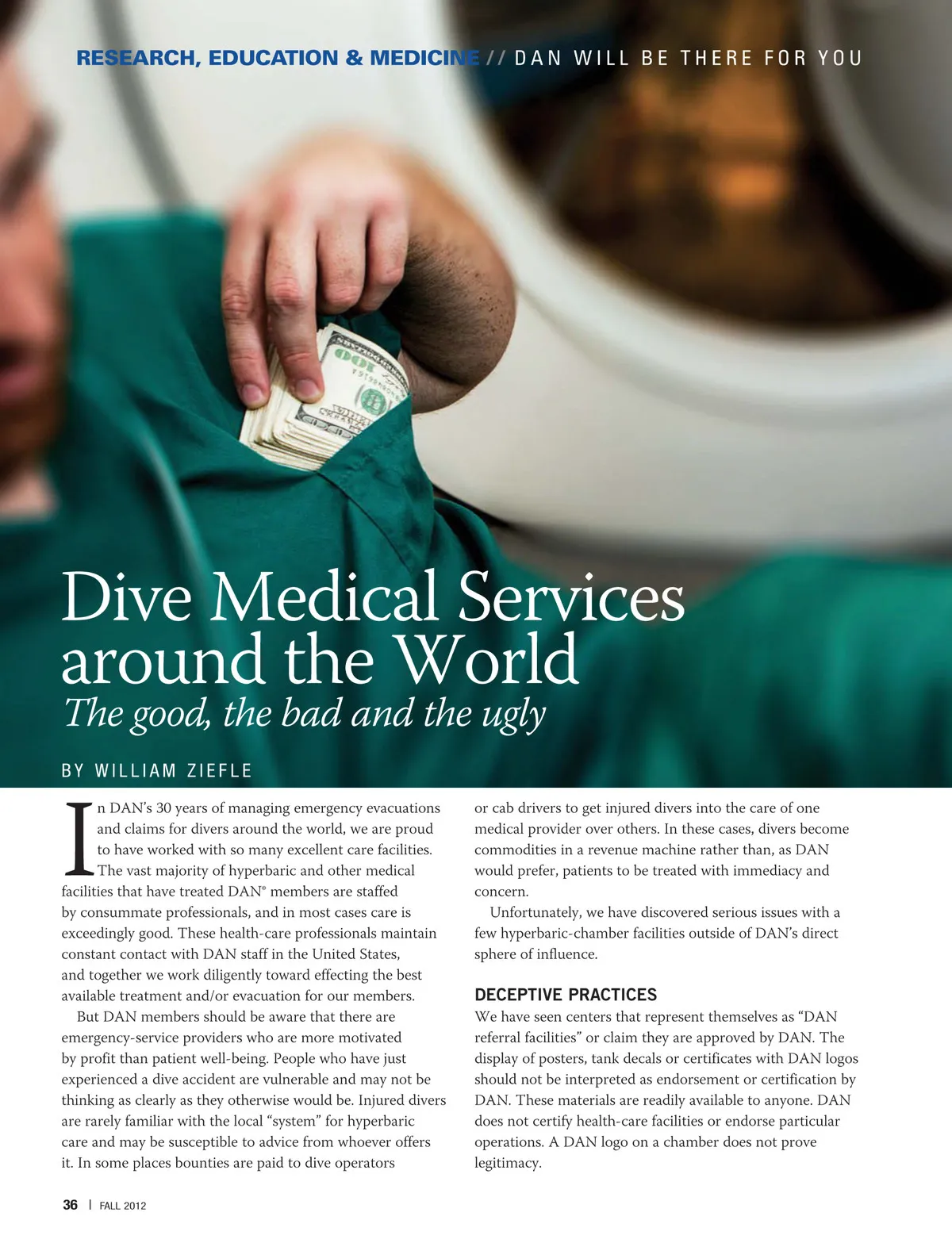 RESEARCH, EDUCATION & MEDICINE // DAN WILL BE THERE FOR YOU

Dive Medical Services around the World
The good, the bad and the ugly

BY WILLIAM ZIEFLE

In DAN's 30 years of managing emergency evacuations and claims for divers around the world, we are proud to have worked with so many excellent care facilities. The vast majority of hyperbaric and other medical facilities that have treated DAN® members are staffed by consummate professionals, and in most cases care is exceedingly good. These health-care professionals maintain constant contact with DAN staff in the United States, and together we work diligently toward effecting the best available treatment and/or evacuation for our members.

But DAN members should be aware that there are emergency-service providers who are more motivated by profit than patient well-being. People who have just experienced a dive accident are vulnerable and may not be thinking as clearly as they otherwise would be. Injured divers are rarely familiar with the local "system" for hyperbaric care and may be susceptible to advice from whoever offers it. In some places bounties are paid to dive operators or cab drivers to get injured divers into the care of one medical provider over others. In these cases, divers become commodities in a revenue machine rather than, as DAN would prefer, patients to be treated with immediacy and concern.

Unfortunately, we have discovered serious issues with a few hyperbaric-chamber facilities outside of DAN's direct sphere of influence.

DECEPTIVE PRACTICES

We have seen centers that represent themselves as "DAN referral facilities" or claim they are approved by DAN. The display of posters, tank decals or certificates with DAN logos should not be interpreted as endorsement or certification by DAN. These materials are readily available to anyone. DAN does not certify health-care facilities or endorse particular operations. A DAN logo on a chamber does not prove legitimacy.

36 | FALL 2012